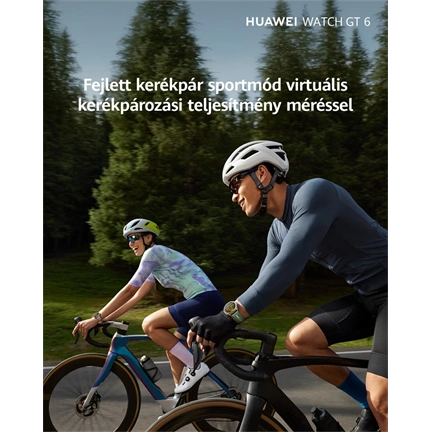 HUAWEI WATCH GT 6

Fejlett kerékpár sportmód virtuális kerékpározási teljesítmény méréssel